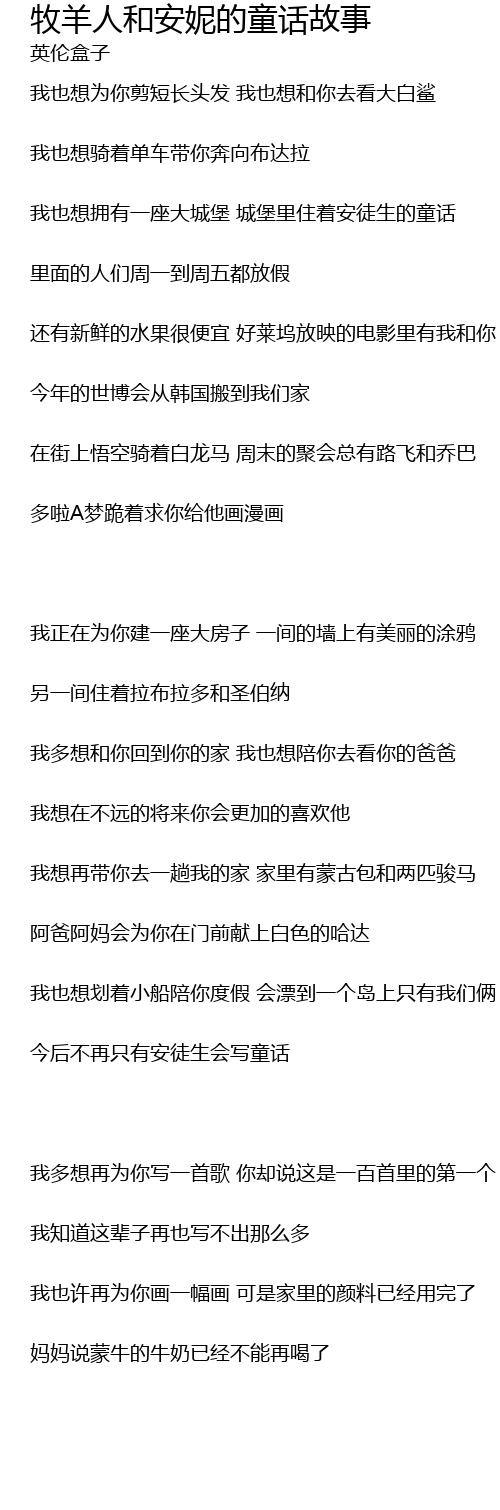 牧羊人和安妮的童话故事
英伦盒子

我也想为你剪短长头发 我也想和你去看大白鲨

我也想骑着单车带你奔向布达拉

我也想拥有一座大城堡 城堡里住着安徒生的童话

里面的人们周一到周五都放假

还有新鲜的水果很便宜 好莱坞放映的电影里有我和你

今年的世博会从韩国搬到我们家

在街上悟空骑着白龙马 周末的聚会总有路飞和乔巴

多啦A梦跪着求你给他画漫画

我正在为你建一座大房子 一间的墙上有美丽的涂鸦

另一间住着拉布拉多和圣伯纳

我多想和你回到你的家 我也想陪你去看你的爸爸

我想在不远的将来你会更加的喜欢他

我想再带你去一趟我的家 家里有蒙古包和两匹骏马

阿爸阿妈会为你在门前献上白色的哈达

我也想划着小船陪你度假 会漂到一个岛上只有我们俩

今后不再只有安徒生会写童话

我多想再为你写一首歌 你却说这是一百首里的第一个

我知道这辈子再也写不出那么多

我也许再为你画一幅画 可是家里的颜料已经用完了

妈妈说蒙牛的牛奶已经不能再喝了